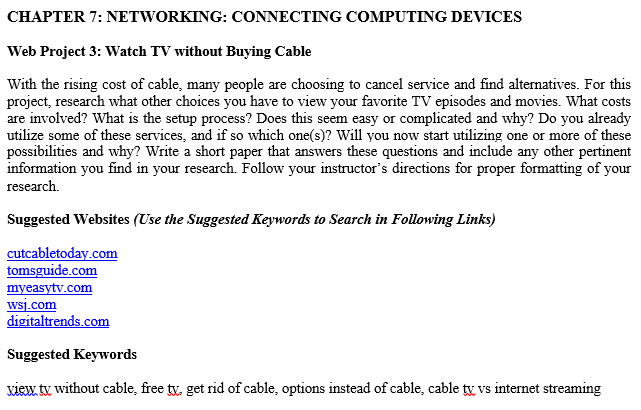 CHAPTER 7: NETWORKING: CONNECTING COMPUTING DEVICES

Web Project 3: Watch TV without Buying Cable

With the rising cost of cable, many people are choosing to cancel service and find alternatives. For this project, research what other choices you have to view your favorite TV episodes and movies. What costs are involved? What is the setup process? Does this seem easy or complicated and why? Do you already utilize some of these services, and if so which one(s)? Will you now start utilizing one or more of these possibilities and why? Write a short paper that answers these questions and include any other pertinent information you find in your research. Follow your instructor's directions for proper formatting of your research.

Suggested Websites (Use the Suggested Keywords to Search in Following Links)

cutcabletoday.com
tomsguide.com
myeasytv.com
wsj.com
digitaltrends.com

Suggested Keywords

view tv without cable, free tv, get rid of cable, options instead of cable, cable tv vs internet streaming